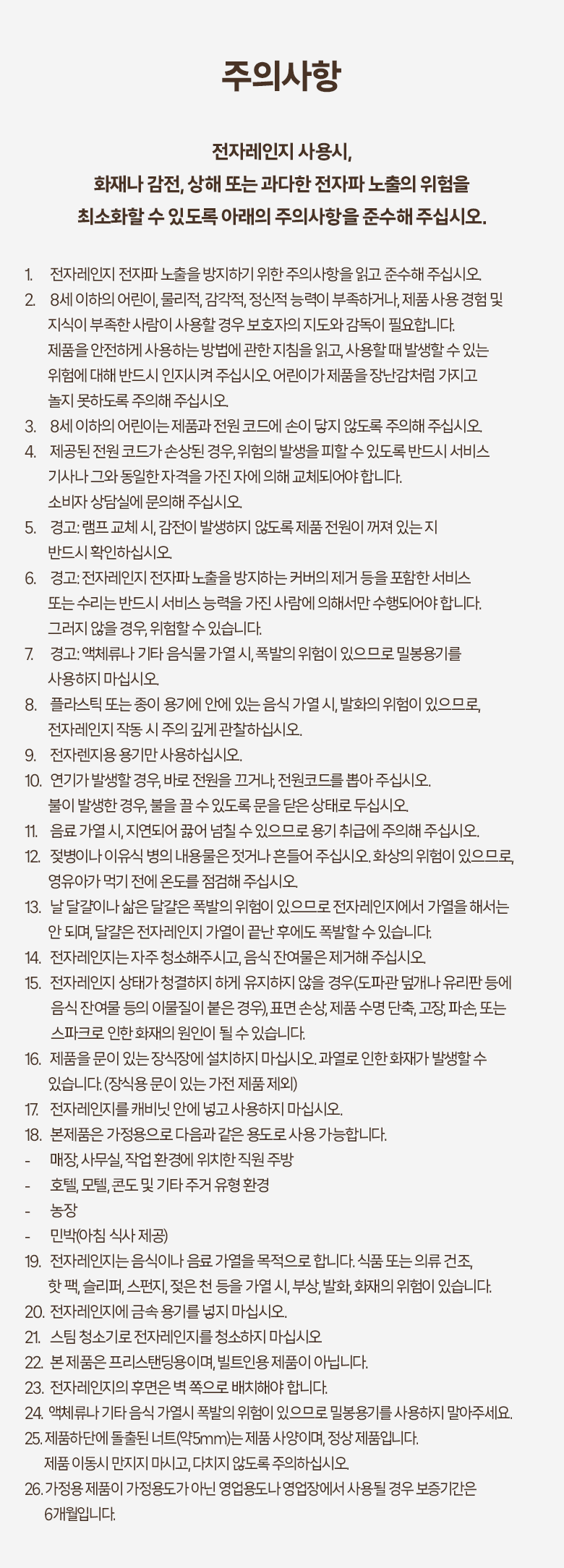 주의사항

전자레인지 사용시,
화재나 감전, 상해 또는 과다한 전자파 노출의 위험을
최소화할 수 있도록 아래의 주의사항을 준수해 주십시오.

1. 전자레인지 전자파 노출을 방지하기 위한 주의사항을 읽고 준수해 주십시오.
2. 8세 이하의 어린이, 물리적, 감각적, 정신적 능력이 부족하거나, 제품 사용 경험 및 지식이 부족한 사람이 사용할 경우 보호자의 지도와 감독이 필요합니다. 제품을 안전하게 사용하는 방법에 관한 지침을 읽고, 사용할 때 발생할 수 있는 위험에 대해 반드시 인지시켜 주십시오. 어린이가 제품을 장난감처럼 가지고 놀지 못하도록 주의해 주십시오.
3. 8세 이하의 어린이는 제품과 전원 코드에 손이 닿지 않도록 주의해 주십시오.
4. 제공된 전원 코드가 손상된 경우, 위험의 발생을 피할 수 있도록 반드시 서비스 기사나 그와 동일한 자격을 가진 자에 의해 교체되어야 합니다. 소비자 상담실에 문의해 주십시오.
5. 경고: 램프 교체 시, 감전이 발생하지 않도록 제품 전원이 꺼져 있는 지 반드시 확인하십시오.
6. 경고: 전자레인지 전자파 노출을 방지하는 커버의 제거 등을 포함한 서비스 또는 수리는 반드시 서비스 능력을 가진 사람에 의해서만 수행되어야 합니다. 그러지 않을 경우, 위험할 수 있습니다.
7. 경고: 액체류나 기타 음식물 가열 시, 폭발의 위험이 있으므로 밀봉용기를 사용하지 마십시오.
8. 플라스틱 또는 종이 용기에 안에 있는 음식 가열 시, 발화의 위험이 있으므로, 전자레인지 작동 시 주의 깊게 관찰하십시오.
9. 전자렌지용 용기만 사용하십시오.
10. 연기가 발생할 경우, 바로 전원을 끄거나, 전원코드를 뽑아 주십시오. 불이 발생한 경우, 불을 끌 수 있도록 문을 닫은 상태로 두십시오.
11. 음료 가열 시, 지연되어 끓어 넘칠 수 있으므로 용기 취급에 주의해 주십시오.
12. 젖병이나 이유식 병의 내용물은 젓거나 흔들어 주십시오. 화상의 위험이 있으므로, 영유아가 먹기 전에 온도를 점검해 주십시오.
13. 날 달걀이나 삶은 달걀은 폭발의 위험이 있으므로 전자레인지에서 가열을 해서는 안 되며, 달걀은 전자레인지 가열이 끝난 후에도 폭발할 수 있습니다.
14. 전자레인지는 자주 청소해주시고, 음식 잔여물은 제거해 주십시오.
15. 전자레인지 상태가 청결하지 하게 유지하지 않을 경우(도파관 덮개나 유리판 등에 음식 잔여물 등의 이물질이 붙은 경우), 표면 손상, 제품 수명 단축, 고장, 파손, 또는 스파크로 인한 화재의 원인이 될 수 있습니다.
16. 제품을 문이 있는 장식장에 설치하지 마십시오. 과열로 인한 화재가 발생할 수 있습니다. (장식용 문이 있는 가전 제품 제외)
17. 전자레인지를 캐비닛 안에 넣고 사용하지 마십시오.
18. 본제품은 가정용으로 다음과 같은 용도로 사용 가능합니다.
- 매장, 사무실, 작업 환경에 위치한 직원 주방
- 호텔, 모텔, 콘도 및 기타 주거 유형 환경
- 농장
- 민박(아침 식사 제공)
19. 전자레인지는 음식이나 음료 가열을 목적으로 합니다. 식품 또는 의류 건조, 핫 팩, 슬리퍼, 스펀지, 젖은 천 등을 가열 시, 부상, 발화, 화재의 위험이 있습니다.
20. 전자레인지에 금속 용기를 넣지 마십시오.
21. 스팀 청소기로 전자레인지를 청소하지 마십시오
22. 본 제품은 프리스탠딩용이며, 빌트인용 제품이 아닙니다.
23. 전자레인지의 후면은 벽 쪽으로 배치해야 합니다.
24. 액체류나 기타 음식 가열시 폭발의 위험이 있으므로 밀봉용기를 사용하지 말아주세요.
25. 제품하단에 돌출된 너트(약5mm)는 제품 사양이며, 정상 제품입니다. 제품 이동시 만지지 마시고, 다치지 않도록 주의하십시오.
26. 가정용 제품이 가정용도가 아닌 영업용도나 영업장에서 사용될 경우 보증기간은 6개월입니다.